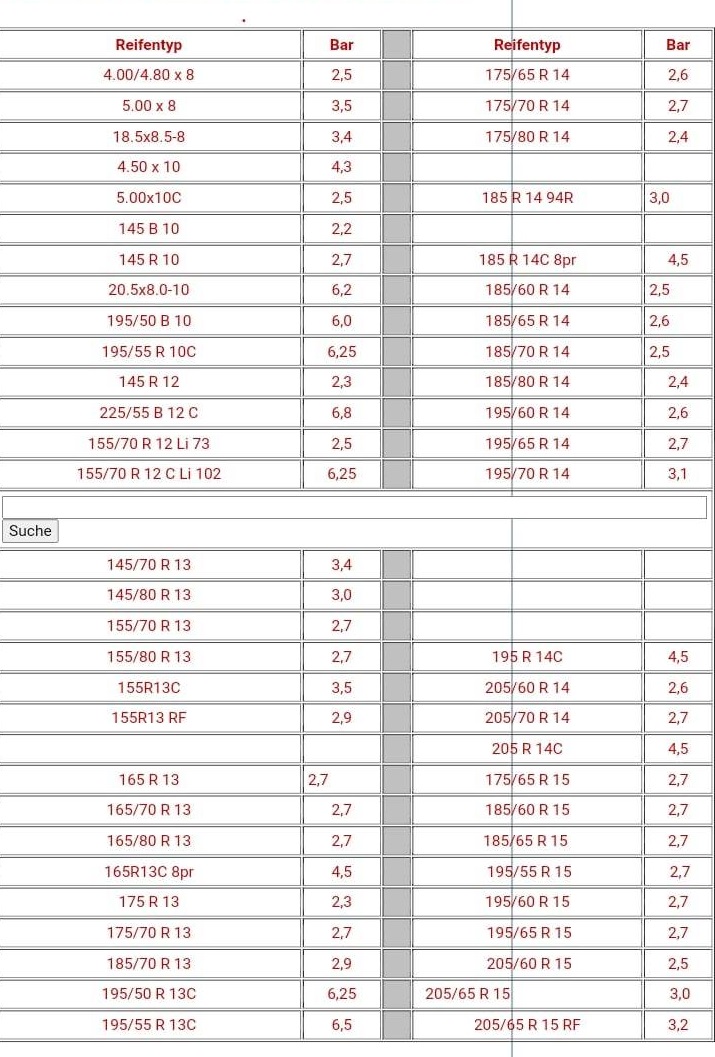 | Reifentyp | Bar | | Reifentyp | Bar |
|---|---|---|---|---|
| 4.00/4.80 x 8 | 2,5 | | 175/65 R 14 | 2,6 |
| 5.00 x 8 | 3,5 | | 175/70 R 14 | 2,7 |
| 18.5x8.5-8 | 3,4 | | 175/80 R 14 | 2,4 |
| 4.50 x 10 | 4,3 | | | |
| 5.00x10C | 2,5 | | 185 R 14 94R | 3,0 |
| 145 B 10 | 2,2 | | | |
| 145 R 10 | 2,7 | | 185 R 14C 8pr | 4,5 |
| 20.5x8.0-10 | 6,2 | | 185/60 R 14 | 2,5 |
| 195/50 B 10 | 6,0 | | 185/65 R 14 | 2,6 |
| 195/55 R 10C | 6,25 | | 185/70 R 14 | 2,5 |
| 145 R 12 | 2,3 | | 185/80 R 14 | 2,4 |
| 225/55 B 12 C | 6,8 | | 195/60 R 14 | 2,6 |
| 155/70 R 12 Li 73 | 2,5 | | 195/65 R 14 | 2,7 |
| 155/70 R 12 C Li 102 | 6,25 | | 195/70 R 14 | 3,1 |

Suche

| | | | | |
|---|---|---|---|---|
| 145/70 R 13 | 3,4 | | | |
| 145/80 R 13 | 3,0 | | | |
| 155/70 R 13 | 2,7 | | | |
| 155/80 R 13 | 2,7 | | 195 R 14C | 4,5 |
| 155R13C | 3,5 | | 205/60 R 14 | 2,6 |
| 155R13 RF | 2,9 | | 205/70 R 14 | 2,7 |
| | | | 205 R 14C | 4,5 |
| 165 R 13 | 2,7 | | 175/65 R 15 | 2,7 |
| 165/70 R 13 | 2,7 | | 185/60 R 15 | 2,7 |
| 165/80 R 13 | 2,7 | | 185/65 R 15 | 2,7 |
| 165R13C 8pr | 4,5 | | 195/55 R 15 | 2,7 |
| 175 R 13 | 2,3 | | 195/60 R 15 | 2,7 |
| 175/70 R 13 | 2,7 | | 195/65 R 15 | 2,7 |
| 185/70 R 13 | 2,9 | | 205/60 R 15 | 2,5 |
| 195/50 R 13C | 6,25 | | 205/65 R 15 | 3,0 |
| 195/55 R 13C | 6,5 | | 205/65 R 15 RF | 3,2 |